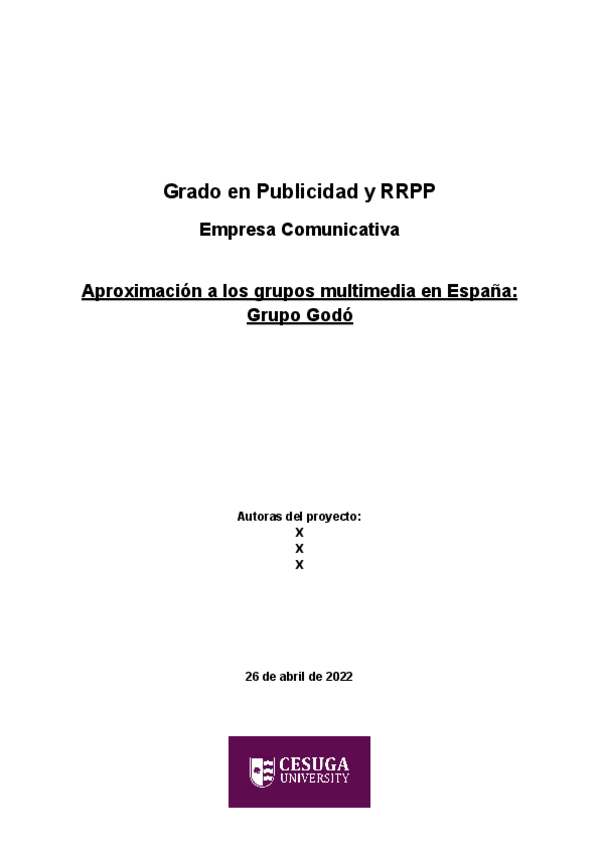 Grado en Publicidad y RRPP

Empresa Comunicativa

Aproximación a los grupos multimedia en España: Grupo Godó

Autoras del proyecto:
X
X
X

26 de abril de 2022

CESUGA UNIVERSITY